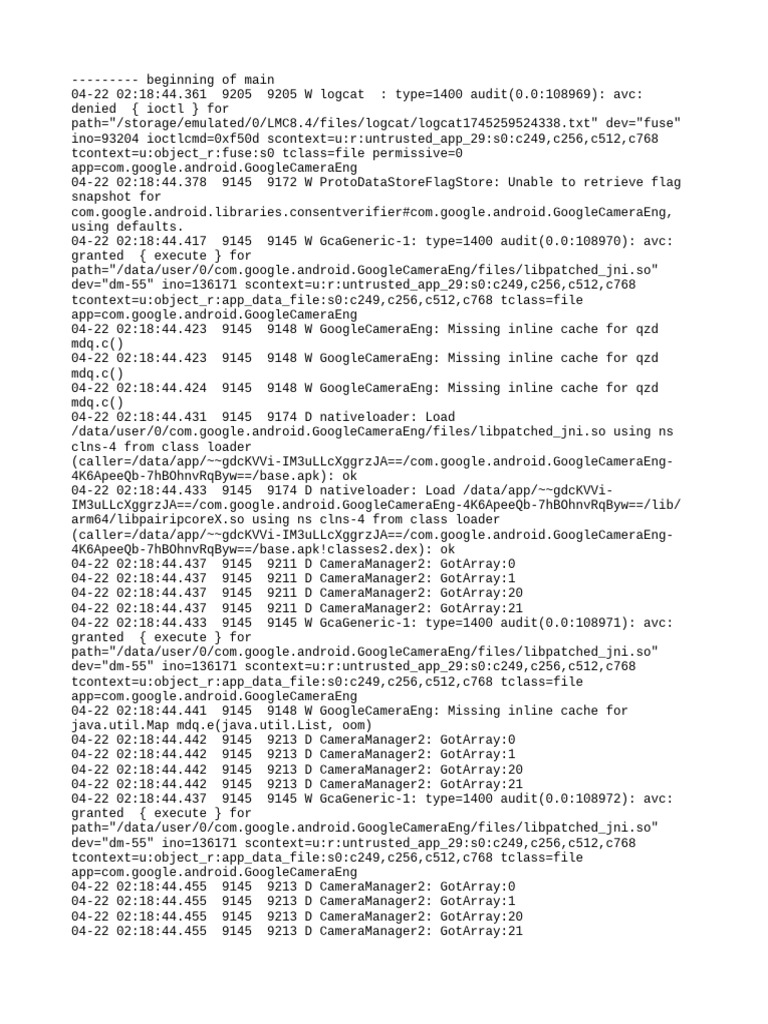 --------- beginning of main
04-22 02:18:44.361  9205  9205 W logcat  : type=1400 audit(0.0:108969): avc: denied  { ioctl } for path="/storage/emulated/0/LMC8.4/files/logcat/logcat1745259524338.txt" dev="fuse" ino=93204 ioctlcmd=0xf50d scontext=u:r:untrusted_app_29:s0:c249,c256,c512,c768 tcontext=u:object_r:fuse:s0 tclass=file permissive=0 app=com.google.android.GoogleCameraEng
04-22 02:18:44.378  9145  9172 W ProtoDataStoreFlagStore: Unable to retrieve flag snapshot for com.google.android.libraries.consentverifier#com.google.android.GoogleCameraEng, using defaults.
04-22 02:18:44.417  9145  9145 W GcaGeneric-1: type=1400 audit(0.0:108970): avc: granted  { execute } for path="/data/user/0/com.google.android.GoogleCameraEng/files/libpatched_jni.so" dev="dm-55" ino=136171 scontext=u:r:untrusted_app_29:s0:c249,c256,c512,c768 tcontext=u:object_r:app_data_file:s0:c249,c256,c512,c768 tclass=file app=com.google.android.GoogleCameraEng
04-22 02:18:44.423  9145  9148 W GoogleCameraEng: Missing inline cache for qzd mdq.c()
04-22 02:18:44.423  9145  9148 W GoogleCameraEng: Missing inline cache for qzd mdq.c()
04-22 02:18:44.424  9145  9148 W GoogleCameraEng: Missing inline cache for qzd mdq.c()
04-22 02:18:44.431  9145  9174 D nativeloader: Load /data/user/0/com.google.android.GoogleCameraEng/files/libpatched_jni.so using ns clns-4 from class loader (caller=/data/app/~~gdcKVVi-IM3uLLcXggrzJA==/com.google.android.GoogleCameraEng-4K6ApeeQb-7hBOhnvRqByw==/base.apk): ok
04-22 02:18:44.433  9145  9174 D nativeloader: Load /data/app/~~gdcKVVi-IM3uLLcXggrzJA==/com.google.android.GoogleCameraEng-4K6ApeeQb-7hBOhnvRqByw==/lib/arm64/libpairipcoreX.so using ns clns-4 from class loader (caller=/data/app/~~gdcKVVi-IM3uLLcXggrzJA==/com.google.android.GoogleCameraEng-4K6ApeeQb-7hBOhnvRqByw==/base.apk!classes2.dex): ok
04-22 02:18:44.437  9145  9211 D CameraManager2: GotArray:0
04-22 02:18:44.437  9145  9211 D CameraManager2: GotArray:1
04-22 02:18:44.437  9145  9211 D CameraManager2: GotArray:20
04-22 02:18:44.437  9145  9211 D CameraManager2: GotArray:21
04-22 02:18:44.433  9145  9145 W GcaGeneric-1: type=1400 audit(0.0:108971): avc: granted  { execute } for path="/data/user/0/com.google.android.GoogleCameraEng/files/libpatched_jni.so" dev="dm-55" ino=136171 scontext=u:r:untrusted_app_29:s0:c249,c256,c512,c768 tcontext=u:object_r:app_data_file:s0:c249,c256,c512,c768 tclass=file app=com.google.android.GoogleCameraEng
04-22 02:18:44.441  9145  9148 W GoogleCameraEng: Missing inline cache for java.util.Map mdq.e(java.util.List, oom)
04-22 02:18:44.442  9145  9213 D CameraManager2: GotArray:0
04-22 02:18:44.442  9145  9213 D CameraManager2: GotArray:1
04-22 02:18:44.442  9145  9213 D CameraManager2: GotArray:20
04-22 02:18:44.442  9145  9213 D CameraManager2: GotArray:21
04-22 02:18:44.437  9145  9145 W GcaGeneric-1: type=1400 audit(0.0:108972): avc: granted  { execute } for path="/data/user/0/com.google.android.GoogleCameraEng/files/libpatched_jni.so" dev="dm-55" ino=136171 scontext=u:r:untrusted_app_29:s0:c249,c256,c512,c768 tcontext=u:object_r:app_data_file:s0:c249,c256,c512,c768 tclass=file app=com.google.android.GoogleCameraEng
04-22 02:18:44.455  9145  9213 D CameraManager2: GotArray:0
04-22 02:18:44.455  9145  9213 D CameraManager2: GotArray:1
04-22 02:18:44.455  9145  9213 D CameraManager2: GotArray:20
04-22 02:18:44.455  9145  9213 D CameraManager2: GotArray:21